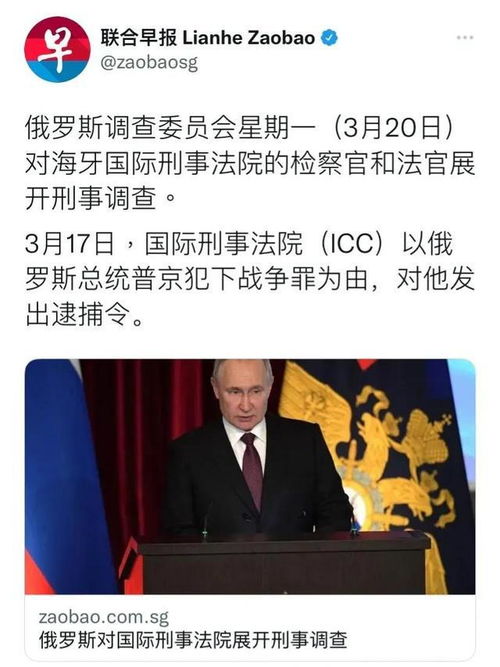 早

联合早报 Lianhe Zaobao
@zaobaosg

俄罗斯调查委员会星期一（3月20日）对海牙国际刑事法院的检察官和法官展开刑事调查。

3月17日，国际刑事法院（ICC）以俄罗斯总统普京犯下战争罪为由，对他发出逮捕令。

zaobao.com.sg
俄罗斯对国际刑事法院展开刑事调查